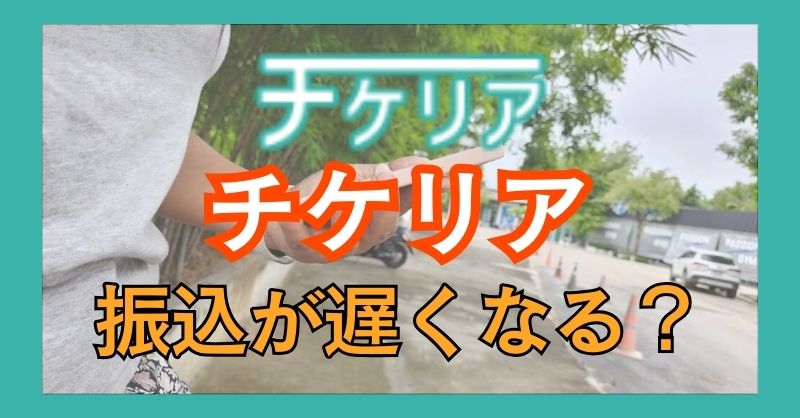 チケリア

チケリア

振込が遅くなる？